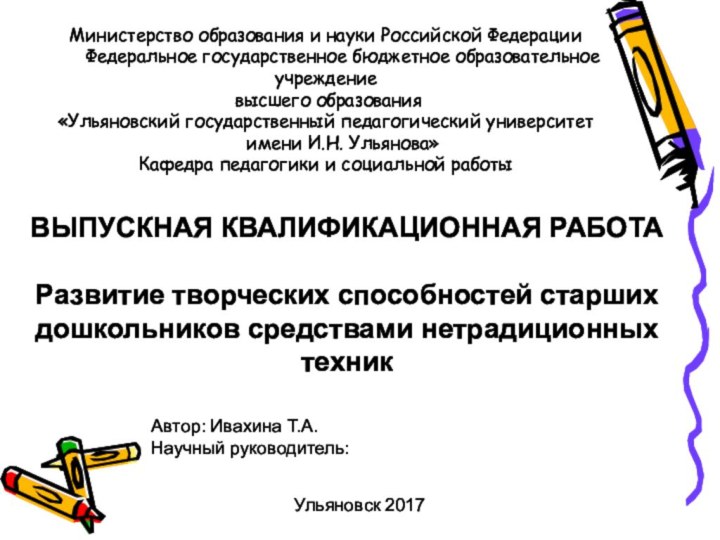 Министерство образования и науки Российской Федерации
Федеральное государственное бюджетное образовательное учреждение
высшего образования
«Ульяновский государственный педагогический университет имени И.Н. Ульянова»
Кафедра педагогики и социальной работы

ВЫПУСКНАЯ КВАЛИФИКАЦИОННАЯ РАБОТА

Развитие творческих способностей старших дошкольников средствами нетрадиционных техник

Автор: Ивахина Т.А.
Научный руководитель:

Ульяновск 2017